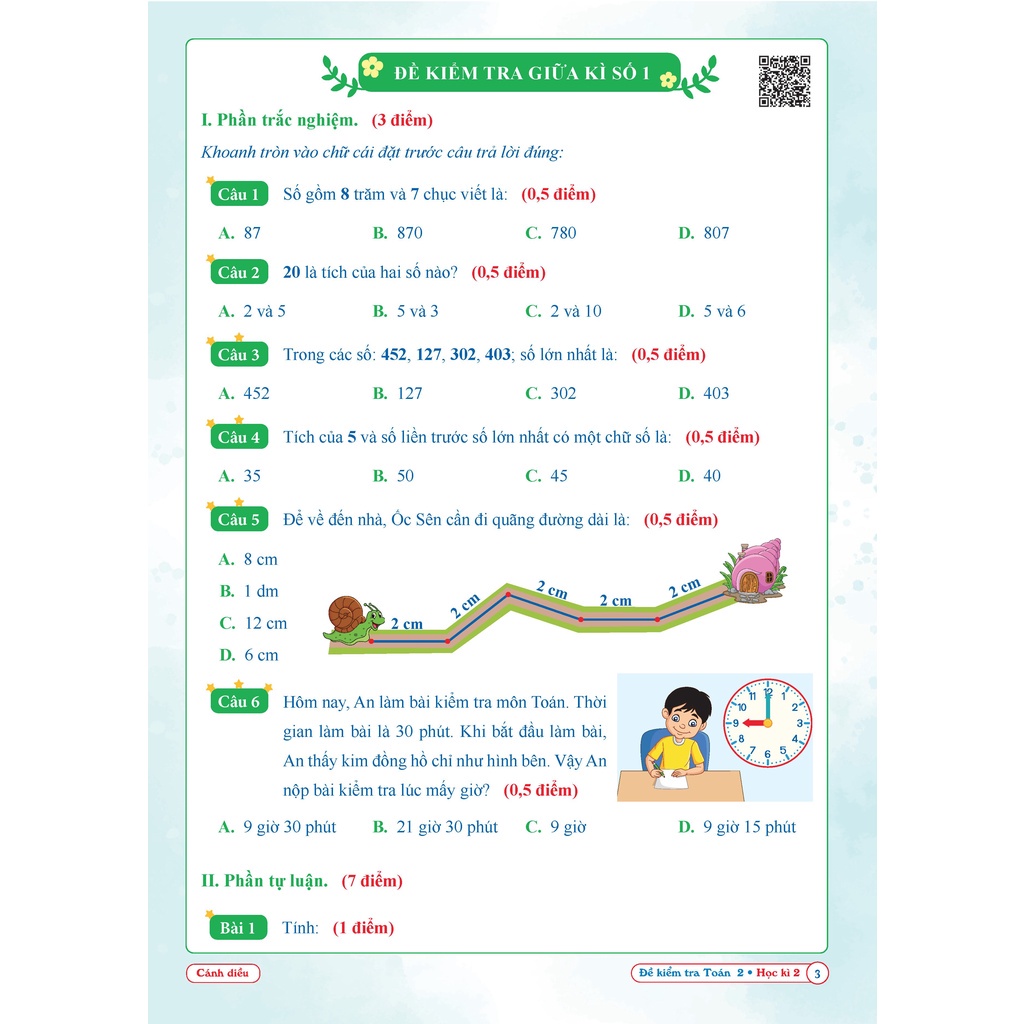 ĐỀ KIỂM TRA GIỮA KÌ SỐ 1

I. Phần trắc nghiệm. (3 điểm)

Khoanh tròn vào chữ cái đặt trước câu trả lời đúng:

Câu 1 Số gồm 8 trăm và 7 chục viết là: (0,5 điểm)

A. 87 B. 870 C. 780 D. 807

Câu 2 20 là tích của hai số nào? (0,5 điểm)

A. 2 và 5 B. 5 và 3 C. 2 và 10 D. 5 và 6

Câu 3 Trong các số: 452, 127, 302, 403; số lớn nhất là: (0,5 điểm)

A. 452 B. 127 C. 302 D. 403

Câu 4 Tích của 5 và số liền trước số lớn nhất có một chữ số là: (0,5 điểm)

A. 35 B. 50 C. 45 D. 40

Câu 5 Để về đến nhà, Ốc Sên cần đi quãng đường dài là: (0,5 điểm)

A. 8 cm
B. 1 dm
C. 12 cm
D. 6 cm

2 cm 2 cm 2 cm 2 cm 2 cm

Câu 6 Hôm nay, An làm bài kiểm tra môn Toán. Thời gian làm bài là 30 phút. Khi bắt đầu làm bài, An thấy kim đồng hồ chỉ như hình bên. Vậy An nộp bài kiểm tra lúc mấy giờ? (0,5 điểm)

12 1 2 3 4 5 6 7 8 9 10 11

A. 9 giờ 30 phút B. 21 giờ 30 phút C. 9 giờ D. 9 giờ 15 phút

II. Phần tự luận. (7 điểm)

Bài 1 Tính: (1 điểm)

Cánh diều

Đề kiểm tra Toán 2 • Học kì 2 3